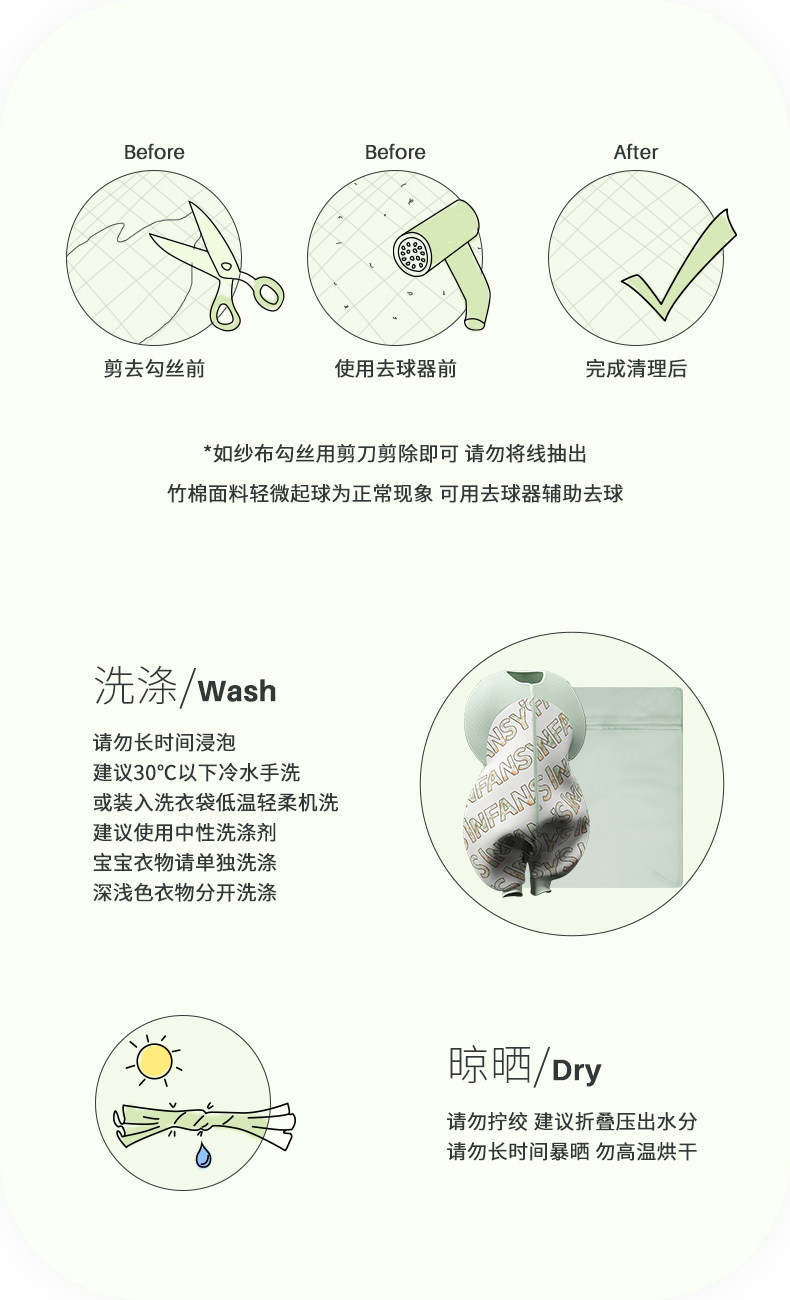 Before
剪去勾丝前

Before
使用去球器前

After
完成清理后

*如纱布勾丝用剪刀剪除即可 请勿将线抽出
竹棉面料轻微起球为正常现象 可用去球器辅助去球

洗涤/Wash

请勿长时间浸泡
建议30°C以下冷水手洗
或装入洗衣袋低温轻柔机洗
建议使用中性洗涤剂
宝宝衣物请单独洗涤
深浅色衣物分开洗涤

晾晒/Dry

请勿拧绞 建议折叠压出水分
请勿长时间暴晒 勿高温烘干